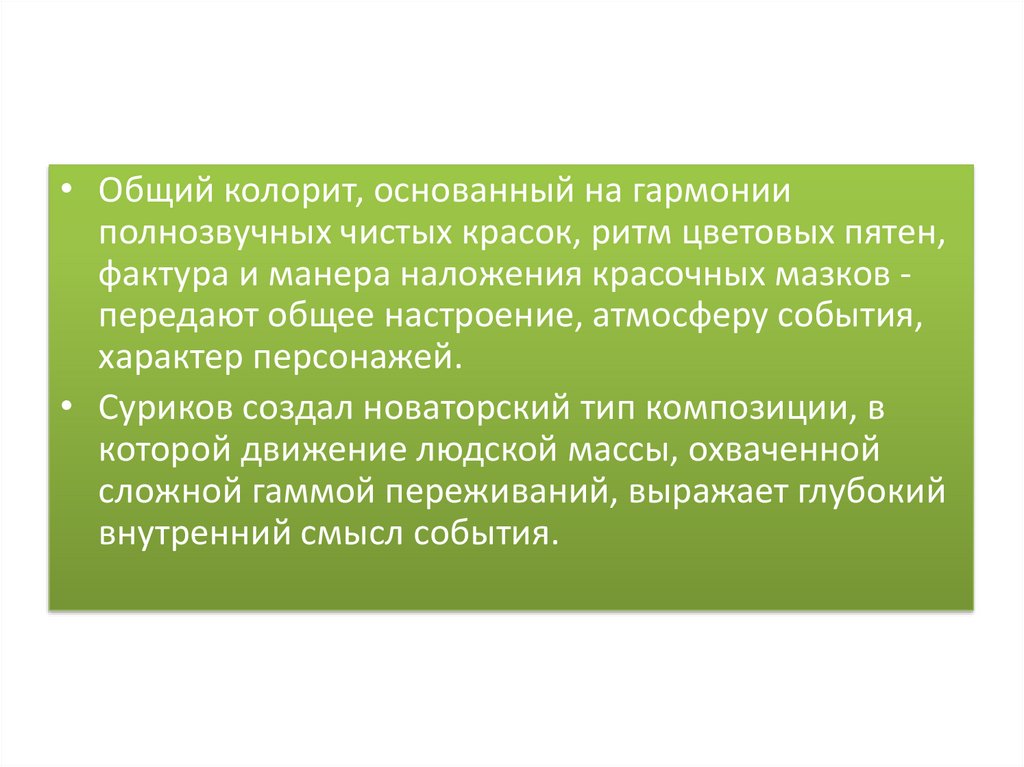 • Общий колорит, основанный на гармонии полнозвучных чистых красок, ритм цветовых пятен, фактура и манера наложения красочных мазков - передают общее настроение, атмосферу события, характер персонажей.

• Суриков создал новаторский тип композиции, в которой движение людской массы, охваченной сложной гаммой переживаний, выражает глубокий внутренний смысл события.